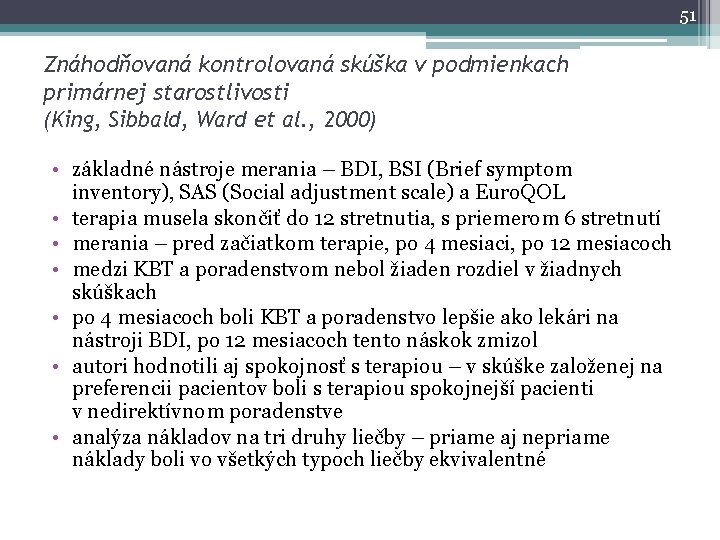 51

Znáhodňovaná kontrolovaná skúška v podmienkach primárnej starostlivosti
(King, Sibbald, Ward et al., 2000)

• základné nástroje merania – BDI, BSI (Brief symptom inventory), SAS (Social adjustment scale) a EuroQOL
• terapia musela skončiť do 12 stretnutia, s priemerom 6 stretnutí
• merania – pred začiatkom terapie, po 4 mesiaci, po 12 mesiacoch
• medzi KBT a poradenstvom nebol žiaden rozdiel v žiadnych skúškach
• po 4 mesiacoch boli KBT a poradenstvo lepšie ako lekári na nástroji BDI, po 12 mesiacoch tento náskok zmizol
• autori hodnotili aj spokojnosť s terapiou – v skúške založenej na preferencii pacientov boli s terapiou spokojnejší pacienti v nedirektívnom poradenstve
• analýza nákladov na tri druhy liečby – priame aj nepriame náklady boli vo všetkých typoch liečby ekvivalentné